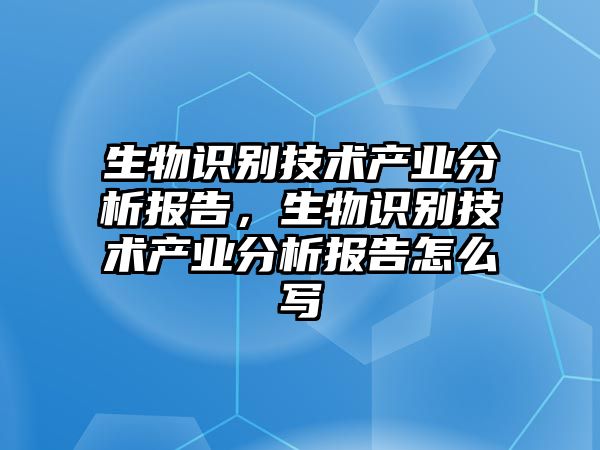 生物识别技术产业分析报告，生物识别技术产业分析报告怎么写